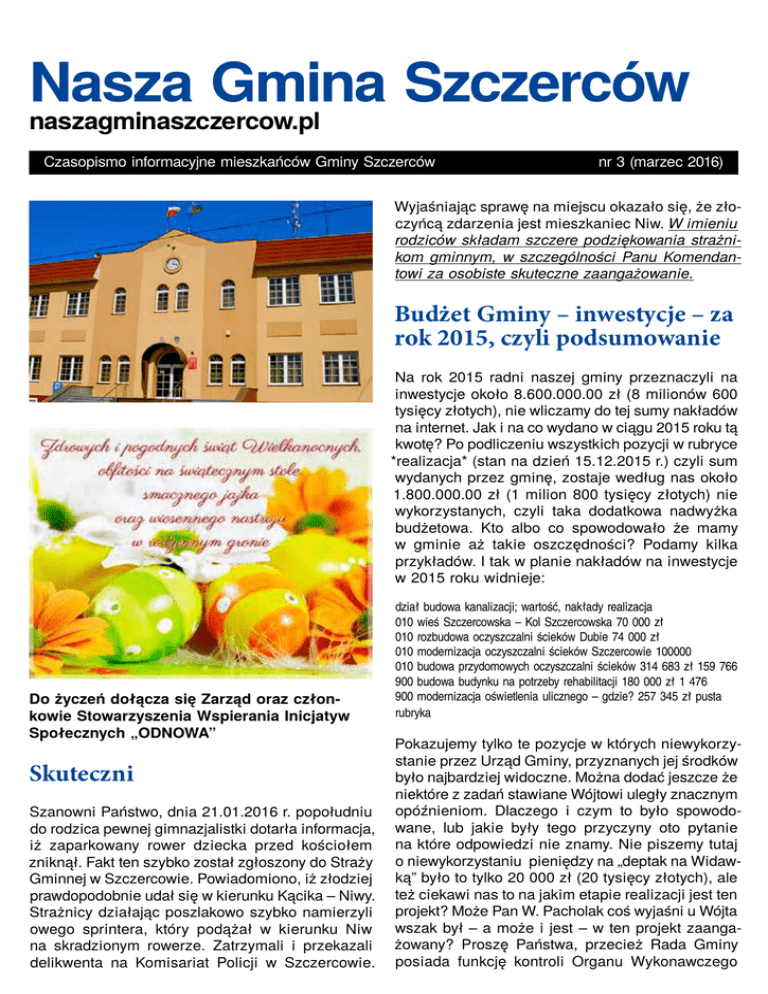 Nasza Gmina Szczerców
naszagminaszczercow.pl

Czasopismo informacyjne mieszkańców Gminy Szczerców

nr 3 (marzec 2016)

Zdrowych i pogodnych świąt Wielkanocnych, obfitości na świątecznym stole, smacznego jajka oraz wiosennego nastroju w rodzinnym gronie

Do życzeń dołącza się Zarząd oraz członkowie Stowarzyszenia Wspierania Inicjatyw Społecznych „ODNOWA"

Skuteczni

Szanowni Państwo, dnia 21.01.2016 r. popołudniu do rodzica pewnej gimnazjalistki dotarła informacja, iż zaparkowany rower dziecka przed kościołem zniknął. Fakt ten szybko został zgłoszony do Straży Gminnej w Szczercowie. Powiadomiono, iż złodziej prawdopodobnie udał się w kierunku Kącika – Niwy. Strażnicy działając poszlakowo szybko namierzyli owego sprintera, który podążał w kierunku Niw na skradzionym rowerze. Zatrzymali i przekazali delikwenta na Komisariat Policji w Szczercowie.

Wyjaśniając sprawę na miejscu okazało się, że złoczyńcą zdarzenia jest mieszkaniec Niw. W imieniu rodziców składam szczere podziękowania strażnikom gminnym, w szczególności Panu Komendantowi za osobiste skuteczne zaangażowanie.

Budżet Gminy – inwestycje – za rok 2015, czyli podsumowanie

Na rok 2015 radni naszej gminy przeznaczyli na inwestycje około 8.600.000.00 zł (8 milionów 600 tysięcy złotych), nie wliczamy do tej sumy nakładów na internet. Jak i na co wydano w ciągu 2015 roku tą kwotę? Po podliczeniu wszystkich pozycji w rubryce *realizacja* (stan na dzień 15.12.2015 r.) czyli sum wydanych przez gminę, zostaje według nas około 1.800.000.00 zł (1 milion 800 tysięcy złotych) nie wykorzystanych, czyli taka dodatkowa nadwyżka budżetowa. Kto albo co spowodowało że mamy w gminie aż takie oszczędności? Podamy kilka przykładów. I tak w planie nakładów na inwestycje w 2015 roku widnieje:

dział budowa kanalizacji; wartość, nakłady realizacja
010 wieś Szczercowska – Kol Szczercowska 70 000 zł
010 rozbudowa oczyszczalni ścieków Dubie 74 000 zł
010 modernizacja oczyszczalni ścieków Szczercowie 100000
010 budowa przydomowych oczyszczalni ścieków 314 683 zł 159 766
900 budowa budynku na potrzeby rehabilitacji 180 000 zł 1 476
900 modernizacja oświetlenia ulicznego – gdzie? 257 345 zł pusta rubryka

Pokazujemy tylko te pozycje w których niewykorzystanie przez Urząd Gminy, przyznanych jej środków było najbardziej widoczne. Można dodać jeszcze że niektóre z zadań stawiane Wójtowi uległy znacznym opóźnieniom. Dlaczego i czym to było spowodowane, lub jakie były tego przyczyny oto pytanie na które odpowiedzi nie znamy. Nie piszemy tutaj o niewykorzystaniu pieniędzy na „deptak na Widawką" było to tylko 20 000 zł (20 tysięcy złotych), ale też ciekawi nas to na jakim etapie realizacji jest ten projekt? Może Pan W. Pacholak coś wyjaśni u Wójta wszak był – a może i jest – w ten projekt zaangażowany? Proszę Państwa, przecież Rada Gminy posiada funkcję kontroli Organu Wykonawczego